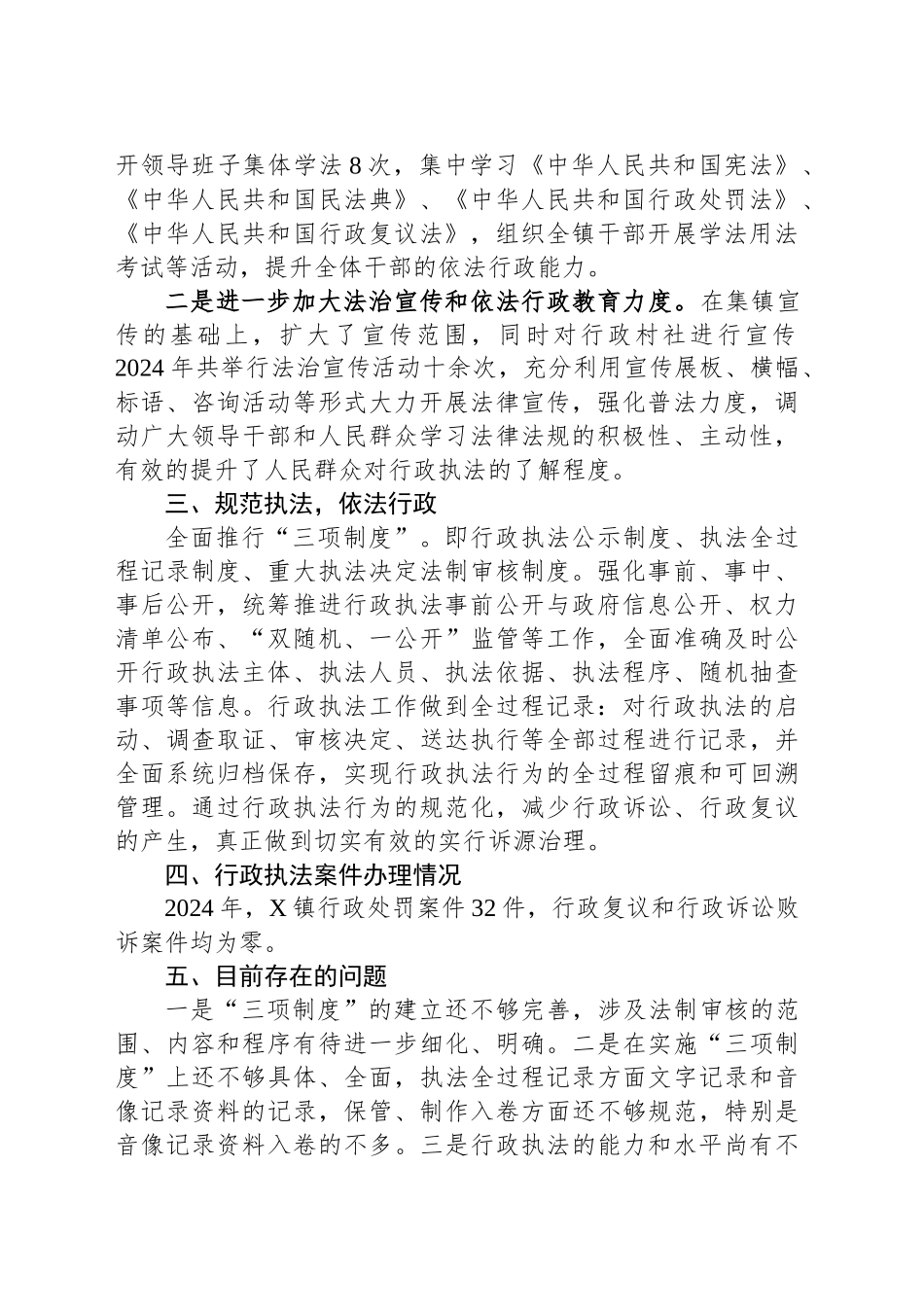 开领导班子集体学法8次，集中学习《中华人民共和国宪法》、《中华人民共和国民法典》、《中华人民共和国行政处罚法》、《中华人民共和国行政复议法》，组织全镇干部开展学法用法考试等活动，提升全体干部的依法行政能力。

二是进一步加大法治宣传和依法行政教育力度。在集镇宣传的基础上，扩大了宣传范围，同时对行政村社进行宣传2024年共举行法治宣传活动十余次，充分利用宣传展板、横幅、标语、咨询活动等形式大力开展法律宣传，强化普法力度，调动广大领导干部和人民群众学习法律法规的积极性、主动性，有效的提升了人民群众对行政执法的了解程度。

三、规范执法，依法行政

全面推行“三项制度”。即行政执法公示制度、执法全过程记录制度、重大执法决定法制审核制度。强化事前、事中、事后公开，统筹推进行政执法事前公开与政府信息公开、权力清单公布、“双随机、一公开”监管等工作，全面准确及时公开行政执法主体、执法人员、执法依据、执法程序、随机抽查事项等信息。行政执法工作做到全过程记录：对行政执法的启动、调查取证、审核决定、送达执行等全部过程进行记录，并全面系统归档保存，实现行政执法行为的全过程留痕和可回溯管理。通过行政执法行为的规范化，减少行政诉讼、行政复议的产生，真正做到切实有效的实行诉源治理。

四、行政执法案件办理情况

2024年，X镇行政处罚案件32件，行政复议和行政诉讼败诉案件均为零。

五、目前存在的问题

一是“三项制度”的建立还不够完善，涉及法制审核的范围、内容和程序有待进一步细化、明确。二是在实施“三项制度”上还不够具体、全面，执法全过程记录方面文字记录和音像记录资料的记录，保管、制作入卷方面还不够规范，特别是音像记录资料入卷的不多。三是行政执法的能力和水平尚有不